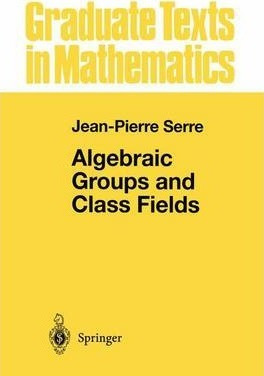 Graduate Texts in Mathematics

Jean-Pierre Serre

Algebraic Groups and Class Fields

Springer